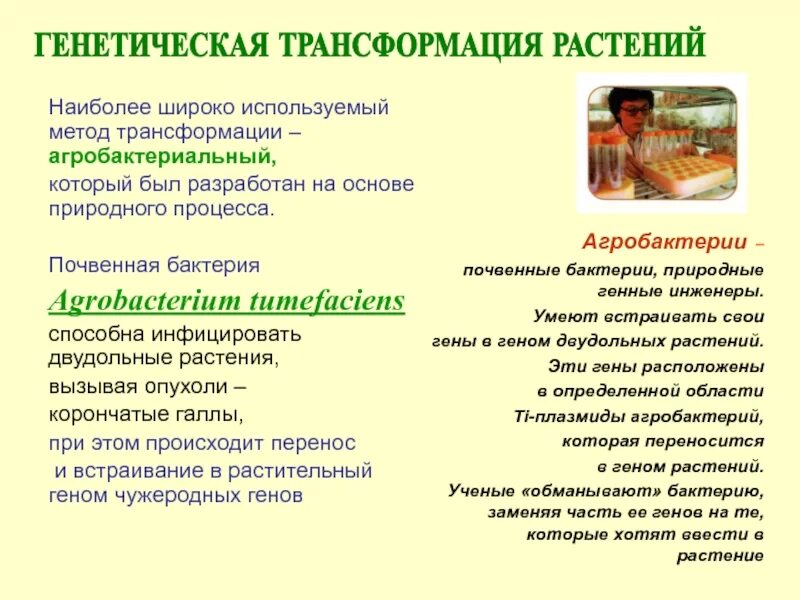 ГЕНЕТИЧЕСКАЯ ТРАНСФОРМАЦИЯ РАСТЕНИЙ

Наиболее широко используемый метод трансформации – агробактериальный, который был разработан на основе природного процесса.

Почвенная бактерия Agrobacterium tumefaciens способна инфицировать двудольные растения, вызывая опухоли – корончатые галлы, при этом происходит перенос и встраивание в растительный геном чужеродных генов

Агробактерии – почвенные бактерии, природные генные инженеры. Умеют встраивать свои гены в геном двудольных растений. Эти гены расположены в определенной области Ti-плазмиды агробактерий, которая переносится в геном растений. Ученые «обманывают» бактерию, заменяя часть ее генов на те, которые хотят ввести в растение